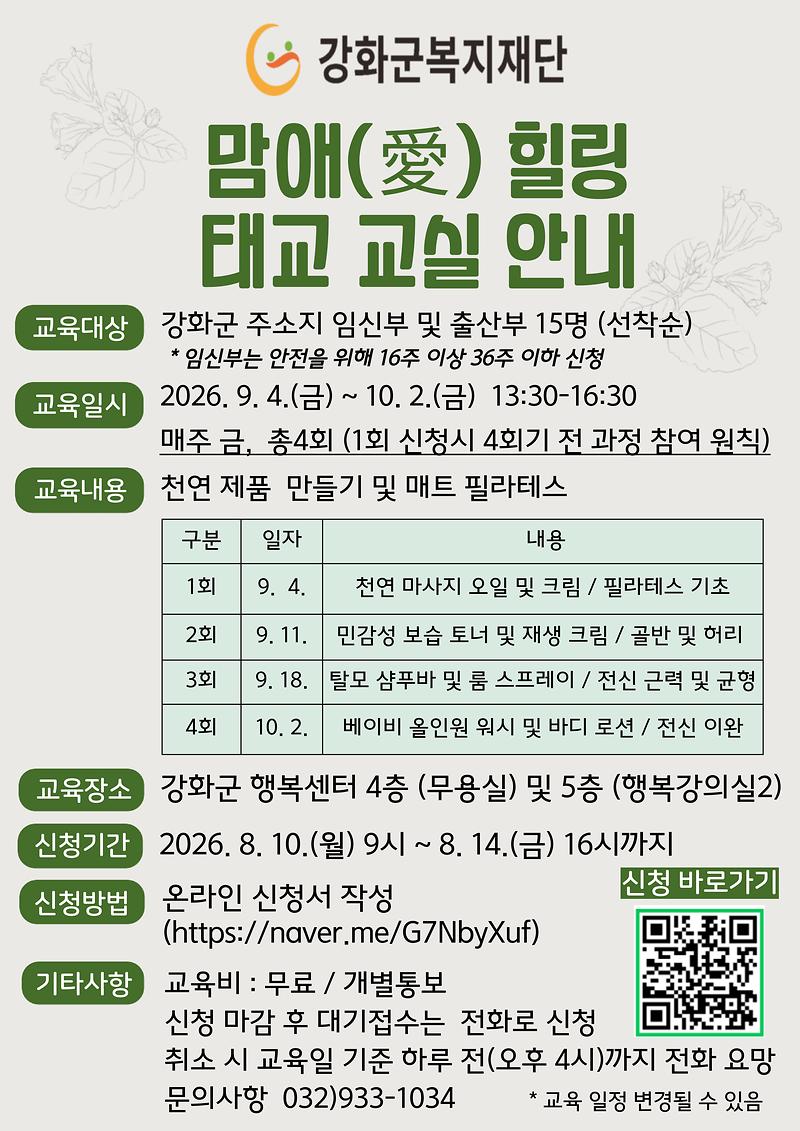 강화군복지재단

맘애(愛) 힐링 태교 교실 안내

교육대상 강화군 주소지 임신부 및 출산부 15명 (선착순)
* 임신부는 안전을 위해 16주 이상 36주 이하 신청

교육일시 2026. 9. 4.(금) ~ 10. 2.(금) 13:30-16:30
매주 금, 총4회 (1회 신청시 4회기 전 과정 참여 원칙)

교육내용 천연 제품 만들기 및 매트 필라테스

| 구분 | 일자 | 내용 |
|---|---|---|
| 1회 | 9. 4. | 천연 마사지 오일 및 크림 / 필라테스 기초 |
| 2회 | 9. 11. | 민감성 보습 토너 및 재생 크림 / 골반 및 허리 |
| 3회 | 9. 18. | 탈모 샴푸바 및 룸 스프레이 / 전신 근력 및 균형 |
| 4회 | 10. 2. | 베이비 올인원 워시 및 바디 로션 / 전신 이완 |

교육장소 강화군 행복센터 4층 (무용실) 및 5층 (행복강의실2)

신청기간 2026. 8. 10.(월) 9시 ~ 8. 14.(금) 16시까지

신청방법 온라인 신청서 작성
(https://naver.me/G7NbyXuf)

신청 바로가기

기타사항 교육비 : 무료 / 개별통보
신청 마감 후 대기접수는 전화로 신청
취소 시 교육일 기준 하루 전(오후 4시)까지 전화 요망
문의사항 032)933-1034

* 교육 일정 변경될 수 있음